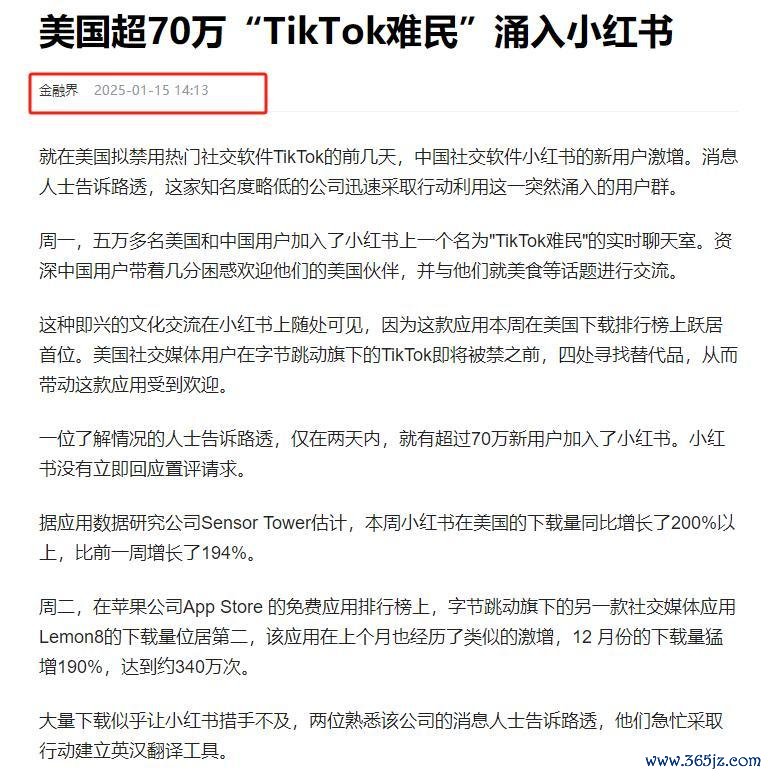 美国超70万“TikTok难民”涌入小红书

金融界 2025-01-15 14:13

就在美国拟禁用热门社交软件TikTok的前几天，中国社交软件小红书的新用户激增。消息人士告诉路透，这家知名度略低的公司迅速采取行动利用这一突然涌入的用户群。

周一，五万多名美国和中国用户加入了小红书上一个名为"TikTok难民"的实时聊天室。资深中国用户带着几分困惑欢迎他们的美国伙伴，并与他们就美食等话题进行交流。

这种即兴的文化交流在小红书上随处可见，因为这款应用本周在美国下载排行榜上跃居首位。美国社交媒体用户在字节跳动旗下的TikTok即将被禁之前，四处寻找替代品，从而带动这款应用受到欢迎。

一位了解情况的人士告诉路透，仅在两天内，就有超过70万新用户加入了小红书。小红书没有立即回应置评请求。

据应用数据研究公司Sensor Tower估计，本周小红书在美国的下载量同比增长了200%以上，比前一周增长了194%。

周二，在苹果公司App Store 的免费应用排行榜上，字节跳动旗下的另一款社交媒体应用Lemon8的下载量位居第二，该应用在上个月也经历了类似的激增，12 月份的下载量猛增190%，达到约340万次。

大量下载似乎让小红书措手不及，两位熟悉该公司的消息人士告诉路透，他们急忙采取行动建立英汉翻译工具。

www.365jz.com